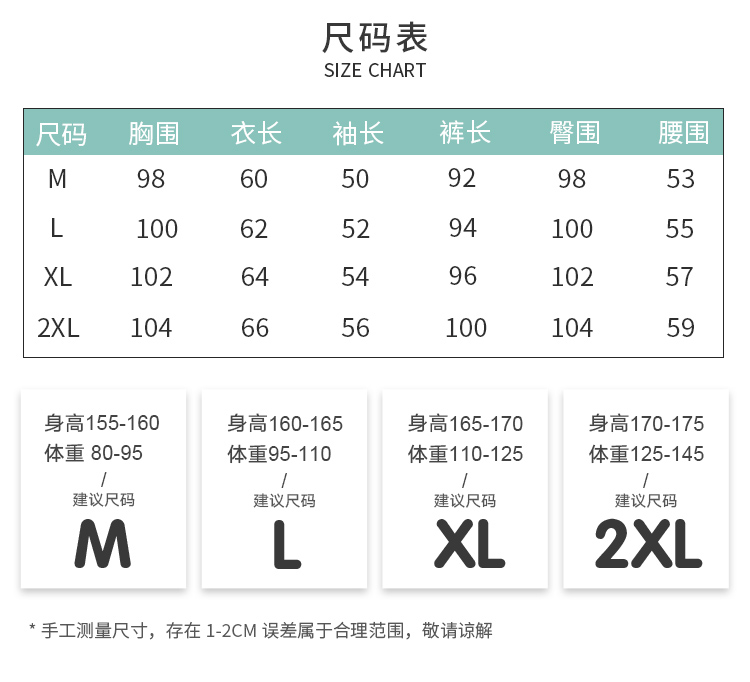 尺码表
SIZE CHART

| 尺码 | 胸围 | 衣长 | 袖长 | 裤长 | 臀围 | 腰围 |
|---|---|---|---|---|---|---|
| M | 98 | 60 | 50 | 92 | 98 | 53 |
| L | 100 | 62 | 52 | 94 | 100 | 55 |
| XL | 102 | 64 | 54 | 96 | 102 | 57 |
| 2XL | 104 | 66 | 56 | 100 | 104 | 59 |

身高155-160
体重 80-95
/
建议尺码
M

身高160-165
体重95-110
/
建议尺码
L

身高165-170
体重110-125
/
建议尺码
XL

身高170-175
体重125-145
/
建议尺码
2XL

* 手工测量尺寸，存在 1-2CM 误差属于合理范围，敬请谅解